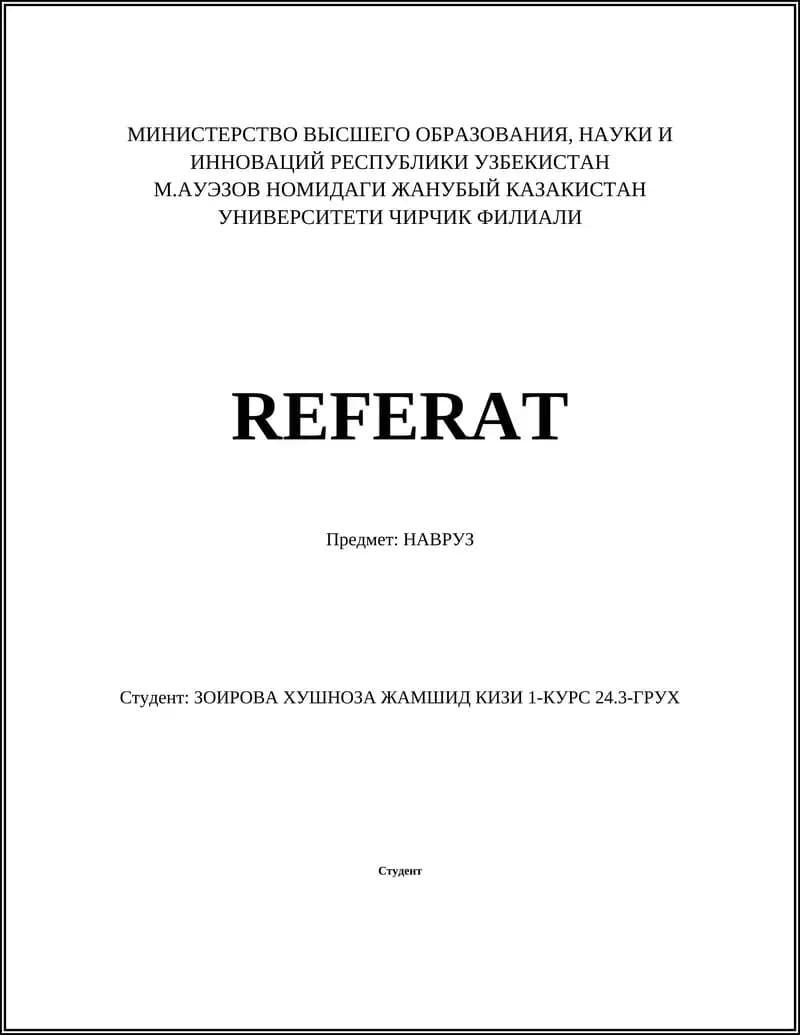 МИНИСТЕРСТВО ВЫСШЕГО ОБРАЗОВАНИЯ, НАУКИ И ИННОВАЦИЙ РЕСПУБЛИКИ УЗБЕКИСТАН М.АУЭЗОВ НОМИДАГИ ЖАНУБЫЙ КАЗАКИСТАН УНИВЕРСИТЕТИ ЧИРЧИК ФИЛИАЛИ

REFERAT

Предмет: НАВРУЗ

Студент: ЗОИРОВА ХУШНОЗА ЖАМШИД КИЗИ 1-КУРС 24.3-ГРУХ

Студент